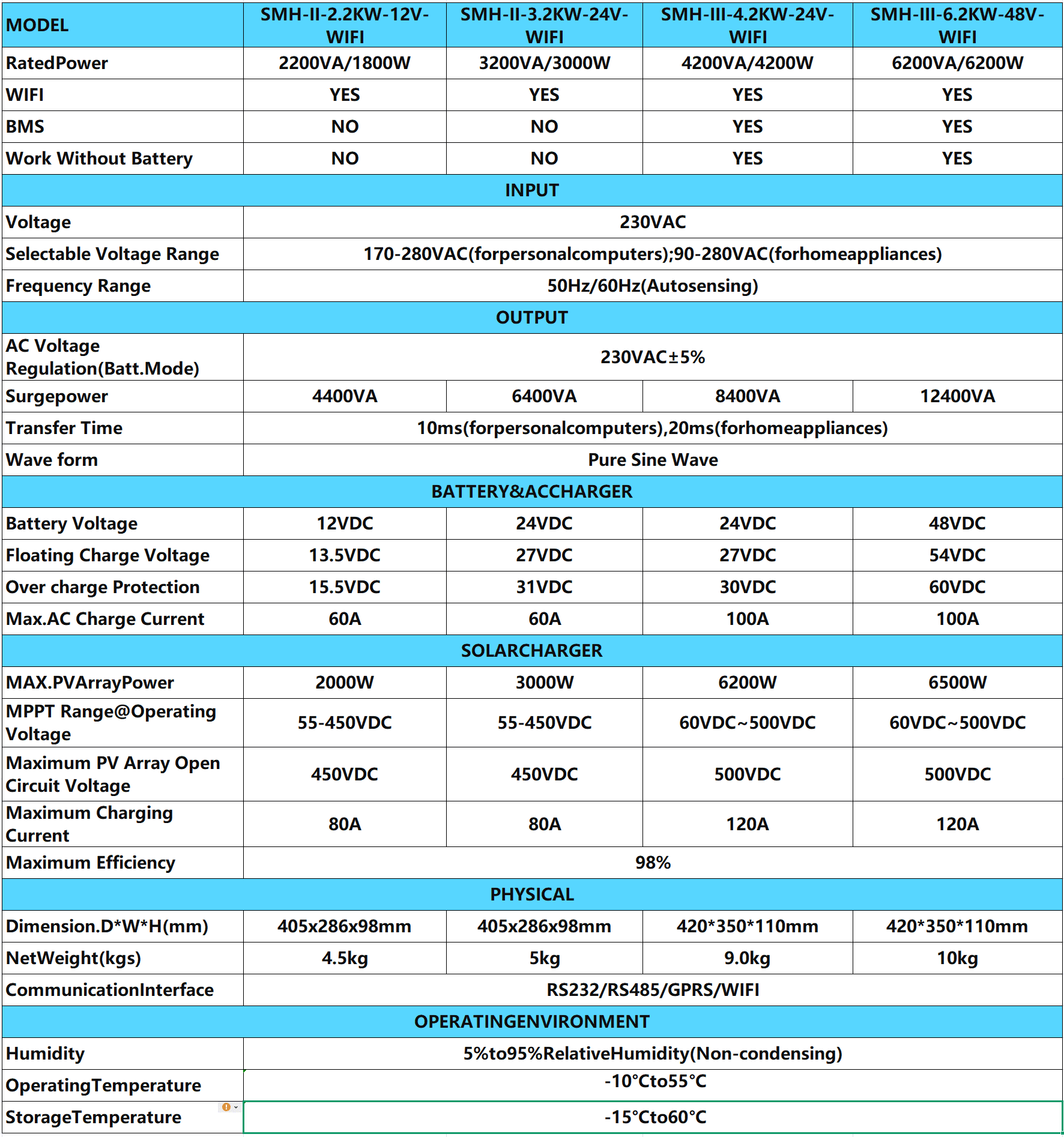 | MODEL | SMH-II-2.2KW-12V-WIFI | SMH-II-3.2KW-24V-WIFI | SMH-III-4.2KW-24V-WIFI | SMH-III-6.2KW-48V-WIFI |
|---|---|---|---|---|
| RatedPower | 2200VA/1800W | 3200VA/3000W | 4200VA/4200W | 6200VA/6200W |
| WIFI | YES | YES | YES | YES |
| BMS | NO | NO | YES | YES |
| Work Without Battery | NO | NO | YES | YES |
| INPUT | | | | |
| Voltage | 230VAC | | | |
| Selectable Voltage Range | 170-280VAC(forpersonalcomputers);90-280VAC(forhomeappliances) | | | |
| Frequency Range | 50Hz/60Hz(Autosensing) | | | |
| OUTPUT | | | | |
| AC Voltage Regulation(Batt.Mode) | 230VAC±5% | | | |
| Surgepower | 4400VA | 6400VA | 8400VA | 12400VA |
| Transfer Time | 10ms(forpersonalcomputers),20ms(forhomeappliances) | | | |
| Wave form | Pure Sine Wave | | | |
| BATTERY&ACCHARGER | | | | |
| Battery Voltage | 12VDC | 24VDC | 24VDC | 48VDC |
| Floating Charge Voltage | 13.5VDC | 27VDC | 27VDC | 54VDC |
| Over charge Protection | 15.5VDC | 31VDC | 30VDC | 60VDC |
| Max.AC Charge Current | 60A | 60A | 100A | 100A |
| SOLARCHARGER | | | | |
| MAX.PVArrayPower | 2000W | 3000W | 6200W | 6500W |
| MPPT Range@Operating Voltage | 55-450VDC | 55-450VDC | 60VDC~500VDC | 60VDC~500VDC |
| Maximum PV Array Open Circuit Voltage | 450VDC | 450VDC | 500VDC | 500VDC |
| Maximum Charging Current | 80A | 80A | 120A | 120A |
| Maximum Efficiency | 98% | | | |
| PHYSICAL | | | | |
| Dimension.D*W*H(mm) | 405x286x98mm | 405x286x98mm | 420*350*110mm | 420*350*110mm |
| NetWeight(kgs) | 4.5kg | 5kg | 9.0kg | 10kg |
| CommunicationInterface | RS232/RS485/GPRS/WIFI | | | |
| OPERATINGENVIRONMENT | | | | |
| Humidity | 5%to95%RelativeHumidity(Non-condensing) | | | |
| OperatingTemperature | -10°Cto55°C | | | |
| StorageTemperature | -15°Cto60°C | | | |